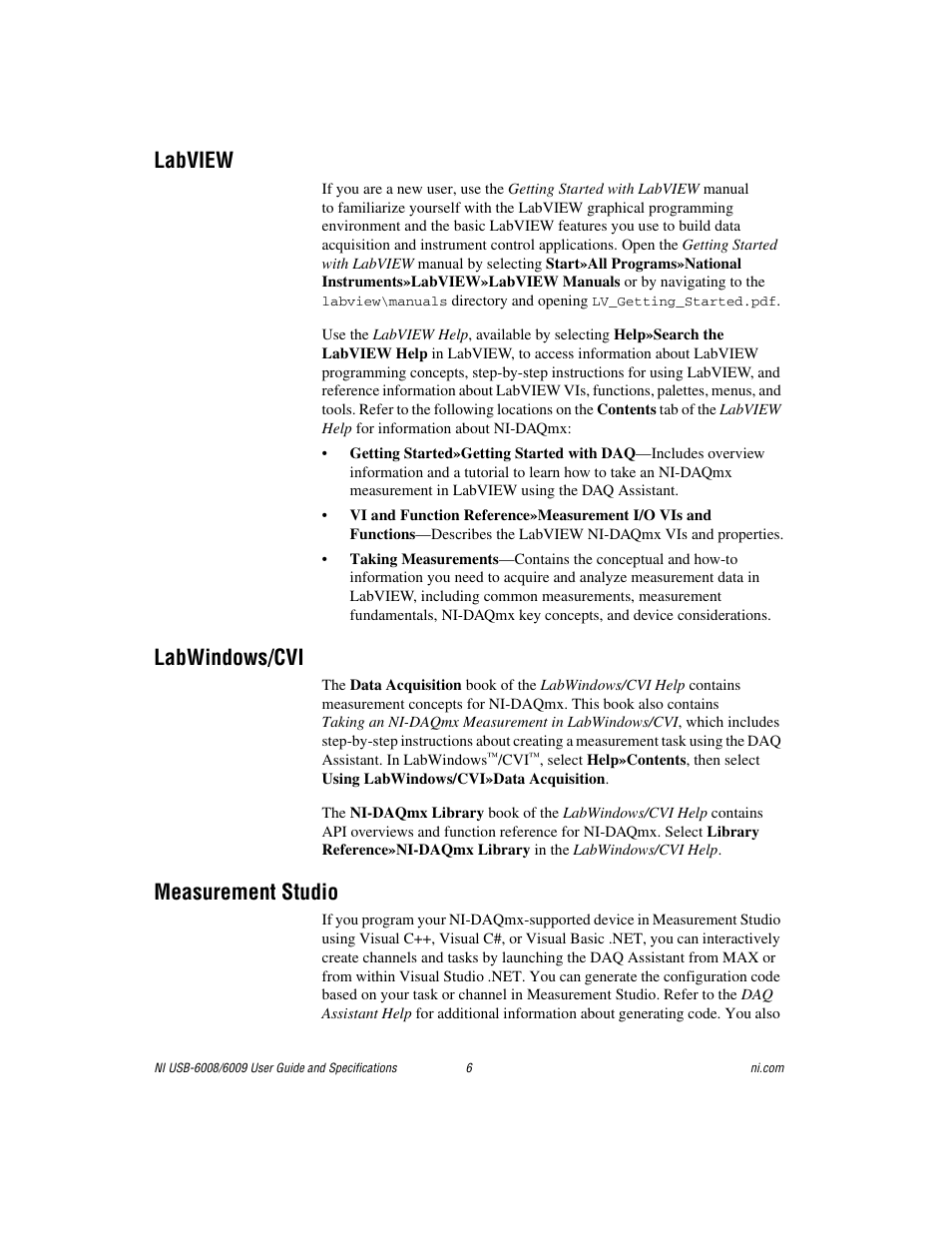 LabVIEW

If you are a new user, use the Getting Started with LabVIEW manual to familiarize yourself with the LabVIEW graphical programming environment and the basic LabVIEW features you use to build data acquisition and instrument control applications. Open the Getting Started with LabVIEW manual by selecting Start»All Programs»National Instruments»LabVIEW»LabVIEW Manuals or by navigating to the labview\manuals directory and opening LV_Getting_Started.pdf.

Use the LabVIEW Help, available by selecting Help»Search the LabVIEW Help in LabVIEW, to access information about LabVIEW programming concepts, step-by-step instructions for using LabVIEW, and reference information about LabVIEW VIs, functions, palettes, menus, and tools. Refer to the following locations on the Contents tab of the LabVIEW Help for information about NI-DAQmx:

• Getting Started»Getting Started with DAQ—Includes overview information and a tutorial to learn how to take an NI-DAQmx measurement in LabVIEW using the DAQ Assistant.

• VI and Function Reference»Measurement I/O VIs and Functions—Describes the LabVIEW NI-DAQmx VIs and properties.

• Taking Measurements—Contains the conceptual and how-to information you need to acquire and analyze measurement data in LabVIEW, including common measurements, measurement fundamentals, NI-DAQmx key concepts, and device considerations.

LabWindows/CVI

The Data Acquisition book of the LabWindows/CVI Help contains measurement concepts for NI-DAQmx. This book also contains Taking an NI-DAQmx Measurement in LabWindows/CVI, which includes step-by-step instructions about creating a measurement task using the DAQ Assistant. In LabWindows™/CVI™, select Help»Contents, then select Using LabWindows/CVI»Data Acquisition.

The NI-DAQmx Library book of the LabWindows/CVI Help contains API overviews and function reference for NI-DAQmx. Select Library Reference»NI-DAQmx Library in the LabWindows/CVI Help.

Measurement Studio

If you program your NI-DAQmx-supported device in Measurement Studio using Visual C++, Visual C#, or Visual Basic .NET, you can interactively create channels and tasks by launching the DAQ Assistant from MAX or from within Visual Studio .NET. You can generate the configuration code based on your task or channel in Measurement Studio. Refer to the DAQ Assistant Help for additional information about generating code. You also

NI USB-6008/6009 User Guide and Specifications 6 ni.com